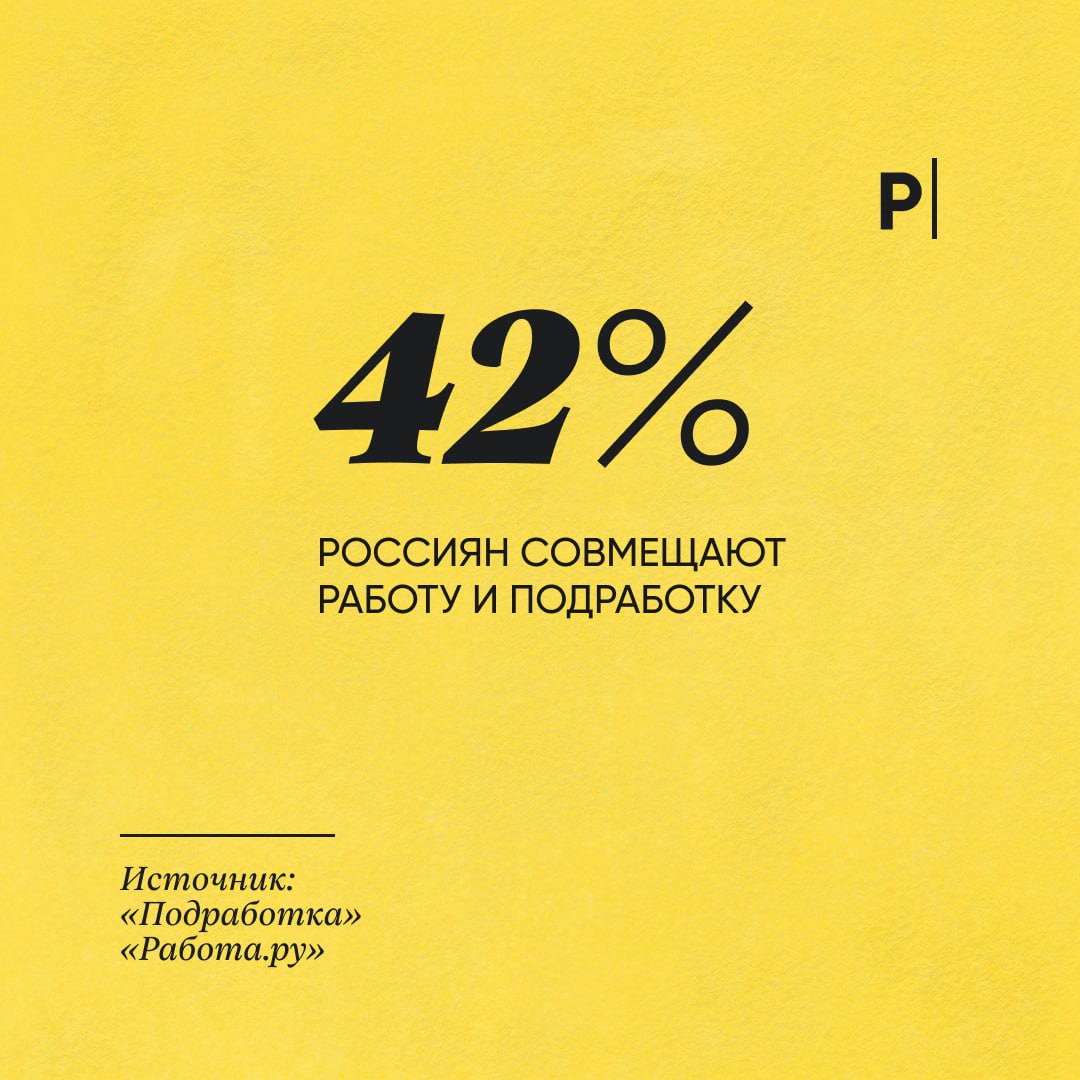 P|

42%

РОССИЯН СОВМЕЩАЮТ РАБОТУ И ПОДРАБОТКУ

Источник:
«Подработка»
«Работа.ру»